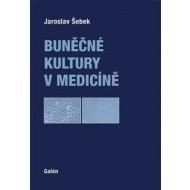 Jaroslav Šebek

BUNĚČNÉ KULTURY V MEDICÍNĚ

Galén